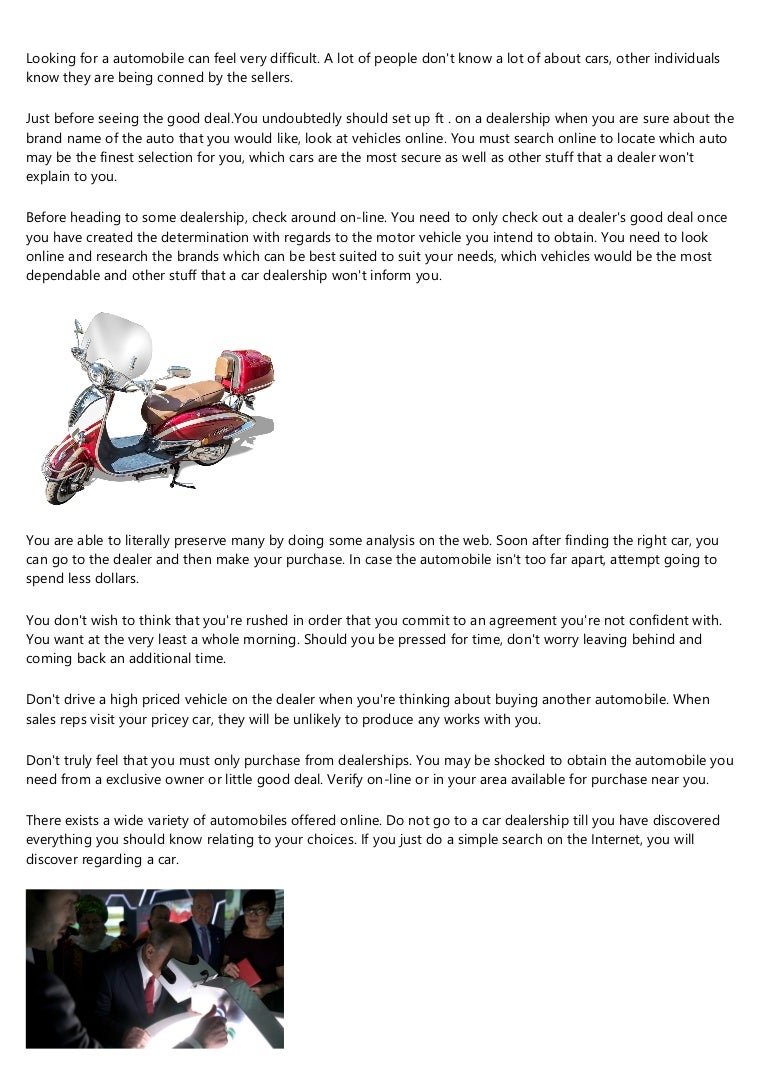 Looking for a automobile can feel very difficult. A lot of people don't know a lot of about cars, other individuals know they are being conned by the sellers.

Just before seeing the good deal.You undoubtedly should set up ft . on a dealership when you are sure about the brand name of the auto that you would like, look at vehicles online. You must search online to locate which auto may be the finest selection for you, which cars are the most secure as well as other stuff that a dealer won't explain to you.

Before heading to some dealership, check around on-line. You need to only check out a dealer's good deal once you have created the determination with regards to the motor vehicle you intend to obtain. You need to look online and research the brands which can be best suited to suit your needs, which vehicles would be the most dependable and other stuff that a car dealership won't inform you.

You are able to literally preserve many by doing some analysis on the web. Soon after finding the right car, you can go to the dealer and then make your purchase. In case the automobile isn't too far apart, attempt going to spend less dollars.

You don't wish to think that you're rushed in order that you commit to an agreement you're not confident with. You want at the very least a whole morning. Should you be pressed for time, don't worry leaving behind and coming back an additional time.

Don't drive a high priced vehicle on the dealer when you're thinking about buying another automobile. When sales reps visit your pricey car, they will be unlikely to produce any works with you.

Don't truly feel that you must only purchase from dealerships. You may be shocked to obtain the automobile you need from a exclusive owner or little good deal. Verify on-line or in your area available for purchase near you.

There exists a wide variety of automobiles offered online. Do not go to a car dealership till you have discovered everything you should know relating to your choices. If you just do a simple search on the Internet, you will discover regarding a car.